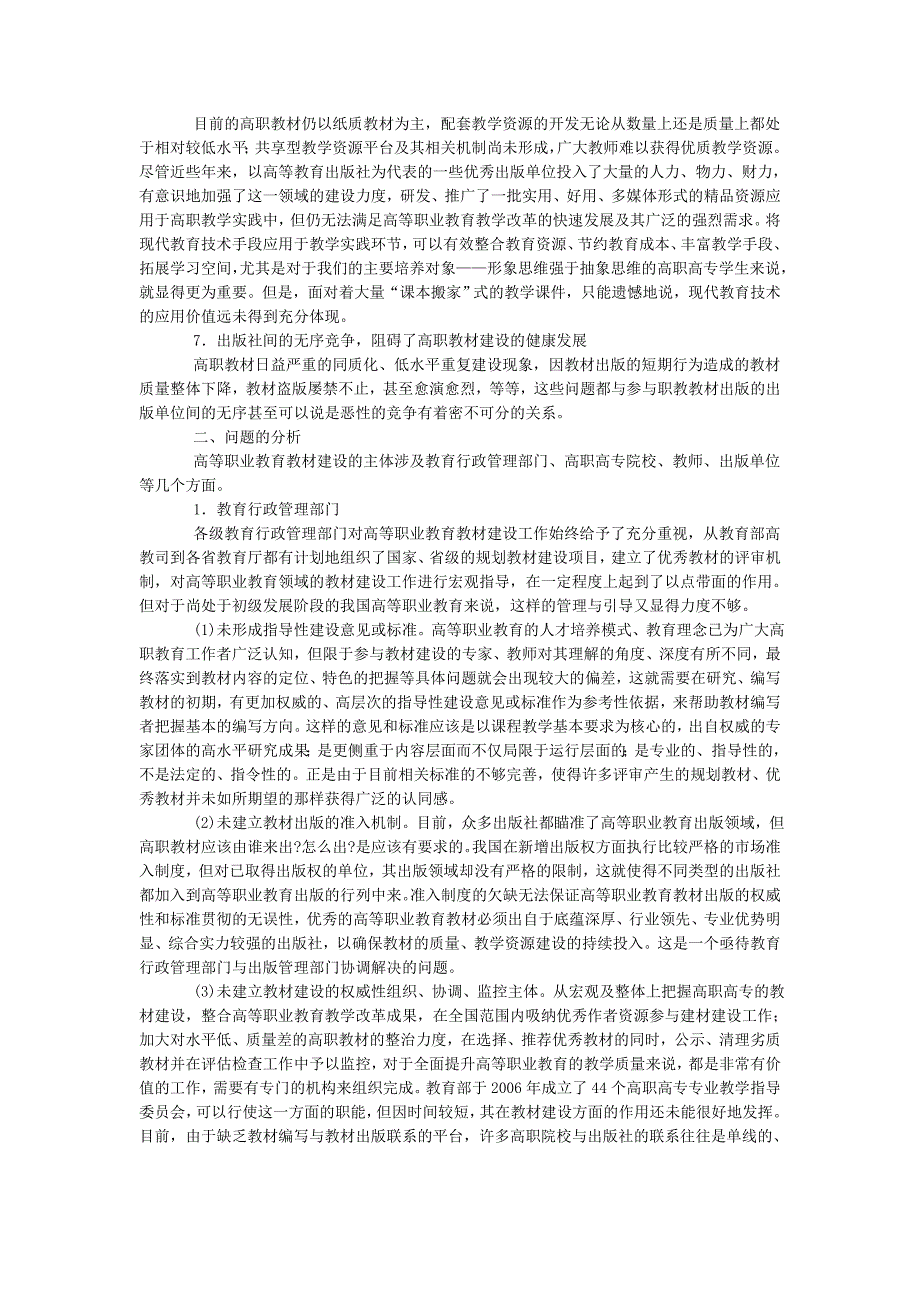 目前的高职教材仍以纸质教材为主，配套教学资源的开发无论从数量上还是质量上都处于相对较低水平；共享型教学资源平台及其相关机制尚未形成，广大教师难以获得优质教学资源。尽管近些年来，以高等教育出版社为代表的一些优秀出版单位投入了大量的人力、物力、财力，有意识地加强了这一领域的建设力度，研发、推广了一批实用、好用、多媒体形式的精品资源应用于高职教学实践中，但仍无法满足高等职业教育教学改革的快速发展及其广泛的强烈需求。将现代教育技术手段应用于教学实践环节，可以有效整合教育资源、节约教育成本、丰富教学手段、拓展学习空间，尤其是对于我们的主要培养对象——形象思维强于抽象思维的高职高专学生来说，就显得更为重要。但是，面对着大量“课本搬家”式的教学课件，只能遗憾地说，现代教育技术的应用价值远未得到充分体现。

7．出版社间的无序竞争，阻碍了高职教材建设的健康发展

高职教材日益严重的同质化、低水平重复建设现象，因教材出版的短期行为造成的教材质量整体下降，教材盗版屡禁不止，甚至愈演愈烈，等等，这些问题都与参与职教教材出版的出版单位间的无序甚至可以说是恶性的竞争有着密不可分的关系。

二、问题的分析

高等职业教育教材建设的主体涉及教育行政管理部门、高职高专院校、教师、出版单位等几个方面。

1．教育行政管理部门

各级教育行政管理部门对高等职业教育教材建设工作始终给予了充分重视，从教育部高教司到各省教育厅都有计划地组织了国家、省级的规划教材建设项目，建立了优秀教材的评审机制，对高等职业教育领域的教材建设工作进行宏观指导，在一定程度上起到了以点带面的作用。但对于尚处于初级发展阶段的我国高等职业教育来说，这样的管理与引导又显得力度不够。

(1)未形成指导性建设意见或标准。高等职业教育的人才培养模式、教育理念已为广大高职教育工作者广泛认知，但限于参与教材建设的专家、教师对其理解的角度、深度有所不同，最终落实到教材内容的定位、特色的把握等具体问题就会出现较大的偏差，这就需要在研究、编写教材的初期，有更加权威的、高层次的指导性建设意见或标准作为参考性依据，来帮助教材编写者把握基本的编写方向。这样的意见和标准应该是以课程教学基本要求为核心的，出自权威的专家团体的高水平研究成果；是更侧重于内容层面而不仅局限于运行层面的；是专业的、指导性的，不是法定的、指令性的。正是由于目前相关标准的不够完善，使得许多评审产生的规划教材、优秀教材并未如所期望的那样获得广泛的认同感。

(2)未建立教材出版的准入机制。目前，众多出版社都瞄准了高等职业教育出版领域，但高职教材应该由谁来出?怎么出?是应该有要求的。我国在新增出版权方面执行比较严格的市场准入制度，但对已取得出版权的单位，其出版领域却没有严格的限制，这就使得不同类型的出版社都加入到高等职业教育出版的行列中来。准入制度的欠缺无法保证高等职业教育教材出版的权威性和标准贯彻的无误性，优秀的高等职业教育教材必须出自于底蕴深厚、行业领先、专业优势明显、综合实力较强的出版社，以确保教材的质量、教学资源建设的持续投入。这是一个亟待教育行政管理部门与出版管理部门协调解决的问题。

(3)未建立教材建设的权威性组织、协调、监控主体。从宏观及整体上把握高职高专的教材建设，整合高等职业教育教学改革成果，在全国范围内吸纳优秀作者资源参与建材建设工作；加大对水平低、质量差的高职教材的整治力度，在选择、推荐优秀教材的同时，公示、清理劣质教材并在评估检查工作中予以监控，对于全面提升高等职业教育的教学质量来说，都是非常有价值的工作，需要有专门的机构来组织完成。教育部于2006年成立了44个高职高专专业教学指导委员会，可以行使这一方面的职能，但因时间较短，其在教材建设方面的作用还未能很好地发挥。目前，由于缺乏教材编写与教材出版联系的平台，许多高职院校与出版社的联系往往是单线的、